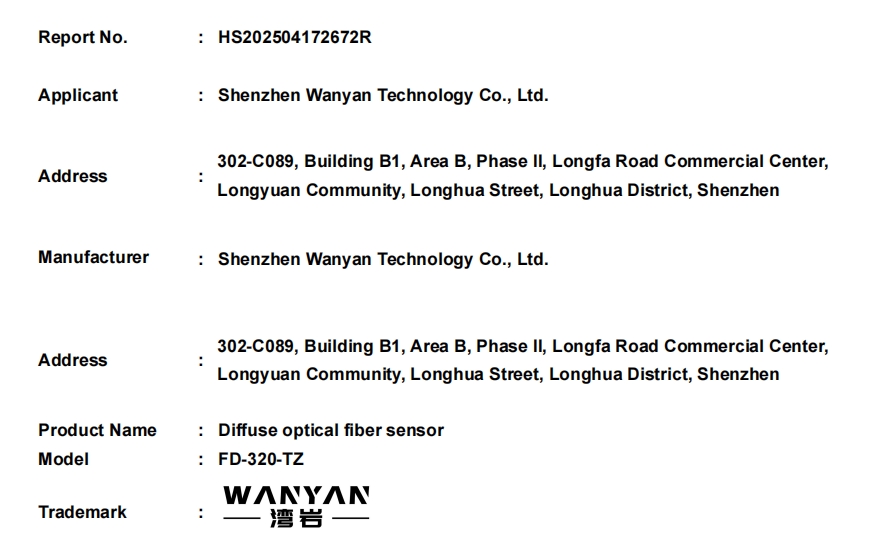 Report No. : HS202504172672R

Applicant : Shenzhen Wanyan Technology Co., Ltd.

Address : 302-C089, Building B1, Area B, Phase II, Longfa Road Commercial Center, Longyuan Community, Longhua Street, Longhua District, Shenzhen

Manufacturer : Shenzhen Wanyan Technology Co., Ltd.

Address : 302-C089, Building B1, Area B, Phase II, Longfa Road Commercial Center, Longyuan Community, Longhua Street, Longhua District, Shenzhen

Product Name : Diffuse optical fiber sensor
Model : FD-320-TZ

Trademark : WANYAN
湾岩